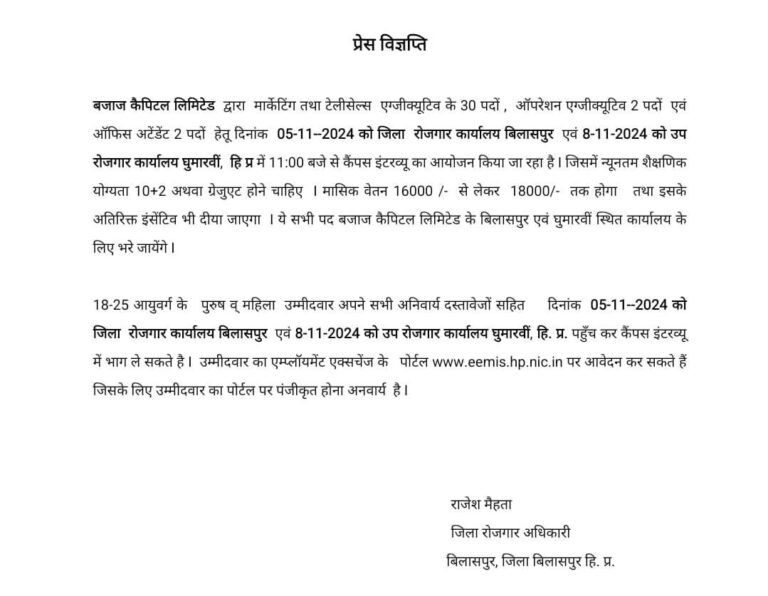 प्रेस विज्ञप्ति

बजाज कैपिटल लिमिटेड द्वारा मार्केटिंग तथा टेलीसेल्स एग्जीक्यूटिव के 30 पदों , ऑपरेशन एग्जीक्यूटिव 2 पदों एवं ऑफिस अटेंडेंट 2 पदों हेतू दिनांक 05-11--2024 को जिला रोजगार कार्यालय बिलासपुर एवं 8-11-2024 को उप रोजगार कार्यालय घुमारवीं, हि प्र में 11:00 बजे से कैंपस इंटरव्यू का आयोजन किया जा रहा है। जिसमें न्यूनतम शैक्षणिक योग्यता 10+2 अथवा ग्रेजुएट होने चाहिए । मासिक वेतन 16000 /- से लेकर 18000/- तक होगा तथा इसके अतिरिक्त इंसेंटिव भी दीया जाएगा । ये सभी पद बजाज कैपिटल लिमिटेड के बिलासपुर एवं घुमारवीं स्थित कार्यालय के लिए भरे जायेंगे।

18-25 आयुवर्ग के पुरुष व् महिला उम्मीदवार अपने सभी अनिवार्य दस्तावेजों सहित दिनांक 05-11--2024 को जिला रोजगार कार्यालय बिलासपुर एवं 8-11-2024 को उप रोजगार कार्यालय घुमारवीं, हि. प्र. पहुँच कर कैंपस इंटरव्यू में भाग ले सकते है। उम्मीदवार का एम्प्लॉयमेंट एक्सचेंज के पोर्टल www.eemis.hp.nic.in पर आवेदन कर सकते हैं जिसके लिए उम्मीदवार का पोर्टल पर पंजीकृत होना अनवार्य है।

राजेश मैहता
जिला रोजगार अधिकारी
बिलासपुर, जिला बिलासपुर हि. प्र.